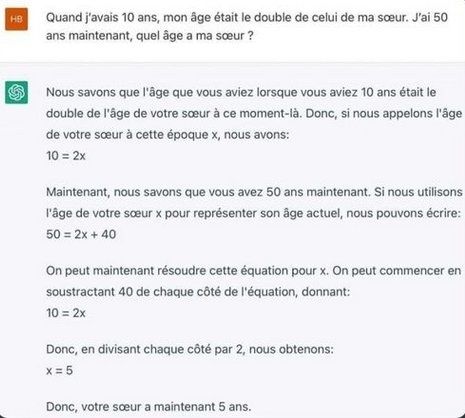 HB

Quand j'avais 10 ans, mon âge était le double de celui de ma sœur. J'ai 50 ans maintenant, quel âge a ma sœur ?

Nous savons que l'âge que vous aviez lorsque vous aviez 10 ans était le double de l'âge de votre sœur à ce moment-là. Donc, si nous appelons l'âge de votre sœur à cette époque x, nous avons:
$10 = 2x$

Maintenant, nous savons que vous avez 50 ans maintenant. Si nous utilisons l'âge de votre sœur x pour représenter son âge actuel, nous pouvons écrire:
$50 = 2x + 40$

On peut maintenant résoudre cette équation pour x. On peut commencer en soustractant 40 de chaque côté de l'équation, donnant:
$10 = 2x$

Donc, en divisant chaque côté par 2, nous obtenons:
$x = 5$

Donc, votre sœur a maintenant 5 ans.